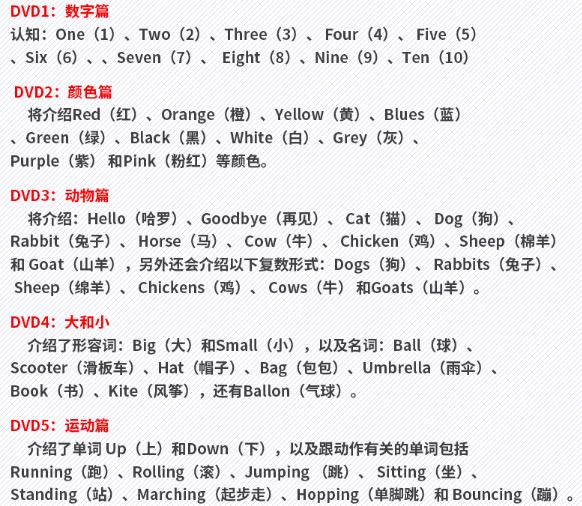 DVD1：数字篇

认知：One（1）、Two（2）、Three（3）、Four（4）、Five（5）、Six（6）、、Seven（7）、Eight（8）、Nine（9）、Ten（10）

DVD2：颜色篇

将介绍Red（红）、Orange（橙）、Yellow（黄）、Blues（蓝）、Green（绿）、Black（黑）、White（白）、Grey（灰）、Purple（紫）和Pink（粉红）等颜色。

DVD3：动物篇

将介绍：Hello（哈罗）、Goodbye（再见）、Cat（猫）、Dog（狗）、Rabbit（兔子）、Horse（马）、Cow（牛）、Chicken（鸡）、Sheep（棉羊）和Goat（山羊），另外还会介绍以下复数形式：Dogs（狗）、Rabbits（兔子）、Sheep（绵羊）、Chickens（鸡）、Cows（牛）和Goats（山羊）。

DVD4：大和小

介绍了形容词：Big（大）和Small（小），以及名词：Ball（球）、Scooter（滑板车）、Hat（帽子）、Bag（包包）、Umbrella（雨伞）、Book（书）、Kite（风筝），还有Ballon（气球）。

DVD5：运动篇

介绍了单词Up（上）和Down（下），以及跟动作有关的单词包括Running（跑）、Rolling（滚）、Jumping（跳）、Sitting（坐）、Standing（站）、Marching（起步走）、Hopping（单脚跳）和Bouncing（蹦）。